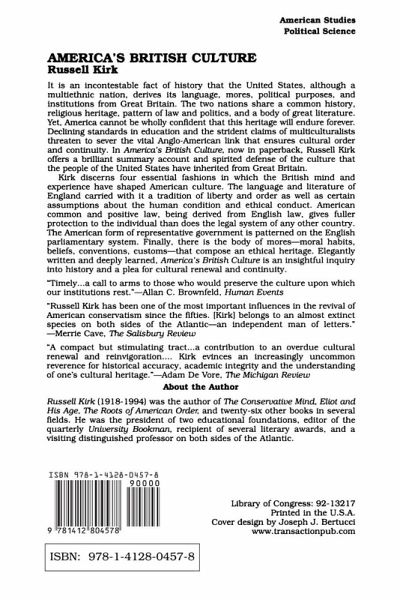 American Studies
Political Science

AMERICA'S BRITISH CULTURE
Russell Kirk

It is an incontestable fact of history that the United States, although a multiethnic nation, derives its language, mores, political purposes, and institutions from Great Britain. The two nations share a common history, religious heritage, pattern of law and politics, and a body of great literature. Yet, America cannot be wholly confident that this heritage will endure forever. Declining standards in education and the strident claims of multiculturalists threaten to sever the vital Anglo-American link that ensures cultural order and continuity. In America's British Culture, now in paperback, Russell Kirk offers a brilliant summary account and spirited defense of the culture that the people of the United States have inherited from Great Britain.

Kirk discerns four essential fashions in which the British mind and experience have shaped American culture. The language and literature of England carried with it a tradition of liberty and order as well as certain assumptions about the human condition and ethical conduct. American common and positive law, being derived from English law, gives fuller protection to the individual than does the legal system of any other country. The American form of representative government is patterned on the English parliamentary system. Finally, there is the body of mores—moral habits, beliefs, conventions, customs—that compose an ethical heritage. Elegantly written and deeply learned, America's British Culture is an insightful inquiry into history and a plea for cultural renewal and continuity.

"Timely...a call to arms to those who would preserve the culture upon which our institutions rest."—Allan C. Brownfeld, Human Events

"Russell Kirk has been one of the most important influences in the revival of American conservatism since the fifties. [Kirk] belongs to an almost extinct species on both sides of the Atlantic—an independent man of letters." —Merrie Cave, The Salisbury Review

"A compact but stimulating tract...a contribution to an overdue cultural renewal and reinvigoration.... Kirk evinces an increasingly uncommon reverence for historical accuracy, academic integrity and the understanding of one's cultural heritage."—Adam De Vore, The Michigan Review

About the Author

Russell Kirk (1918-1994) was the author of The Conservative Mind, Eliot and His Age, The Roots of American Order, and twenty-six other books in several fields. He was the president of two educational foundations, editor of the quarterly University Bookman, recipient of several literary awards, and a visiting distinguished professor on both sides of the Atlantic.

ISBN 978-1-4128-0457-8
90000
9 781412 804578

Library of Congress: 92-13217
Printed in the U.S.A.
Cover design by Joseph J. Bertucci
www.transactionpub.com

ISBN: 978-1-4128-0457-8